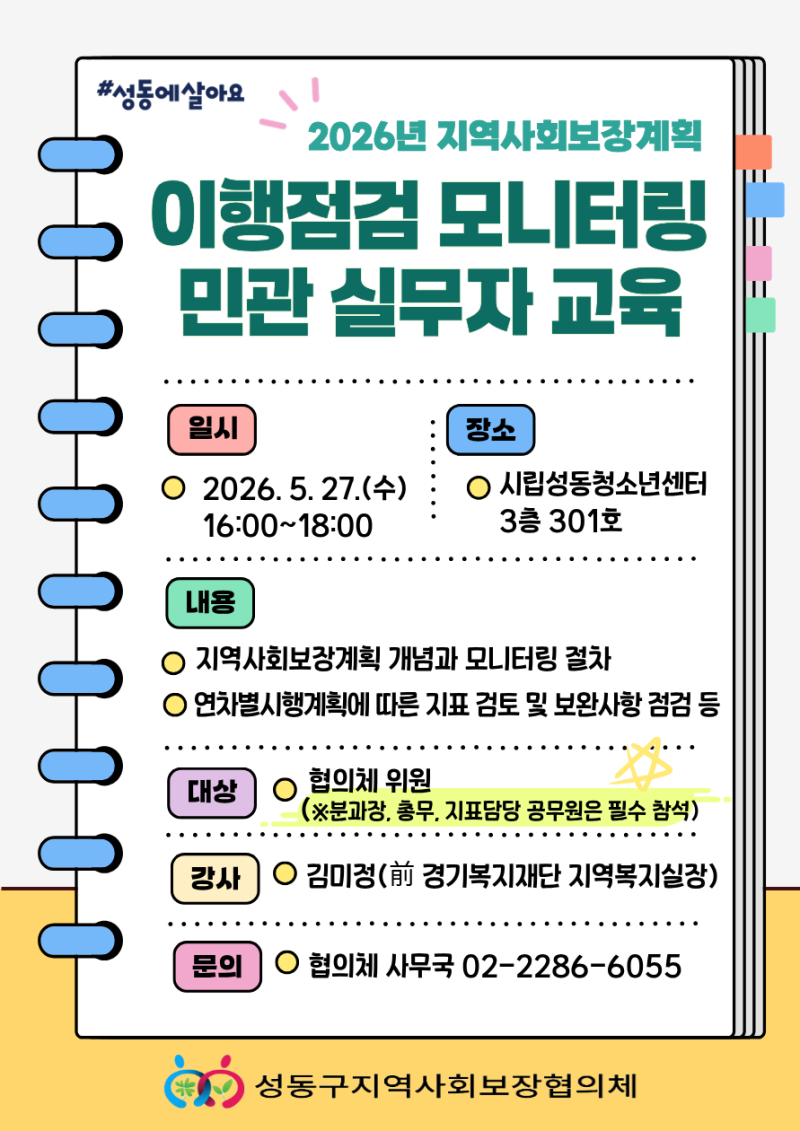 #성동에살아요

2026년 지역사회보장계획

이행점검 모니터링 민관 실무자 교육

일시

2026. 5. 27.(수) 16:00~18:00

장소

시립성동청소년센터 3층 301호

내용

지역사회보장계획 개념과 모니터링 절차

연차별시행계획에 따른 지표 검토 및 보완사항 점검 등

대상

협의체 위원 (※분과장, 총무, 지표담당 공무원은 필수 참석)

강사

김미정(前 경기복지재단 지역복지실장)

문의

협의체 사무국 02-2286-6055

성동구지역사회보장협의체